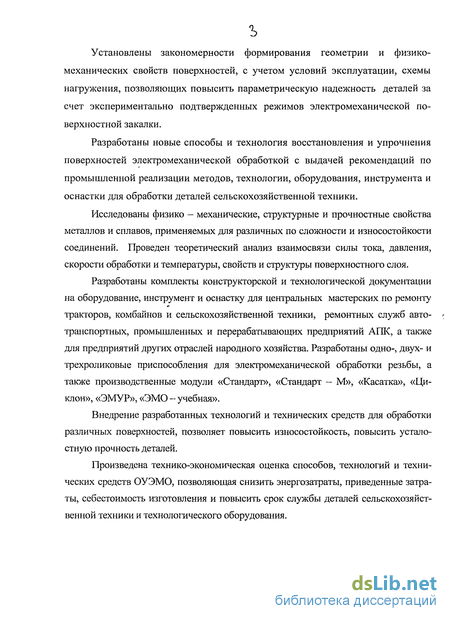 3

Установлены закономерности формирования геометрии и физико-механических свойств поверхностей, с учетом условий эксплуатации, схемы нагружения, позволяющих повысить параметрическую надежность деталей за счет экспериментально подтвержденных режимов электромеханической поверхностной закалки.

Разработаны новые способы и технология восстановления и упрочнения поверхностей электромеханической обработкой с выдачей рекомендаций по промышленной реализации методов, технологии, оборудования, инструмента и оснастки для обработки деталей сельскохозяйственной техники.

Исследованы физико – механические, структурные и прочностные свойства металлов и сплавов, применяемых для различных по сложности и износостойкости соединений. Проведен теоретический анализ взаимосвязи силы тока, давления, скорости обработки и температуры, свойств и структуры поверхностного слоя.

Разработаны комплекты конструкторской и технологической документации на оборудование, инструмент и оснастку для центральных мастерских по ремонту тракторов, комбайнов и сельскохозяйственной техники, ремонтных служб автотранспортных, промышленных и перерабатывающих предприятий АПК, а также для предприятий других отраслей народного хозяйства. Разработаны одно-, двух- и трехроликовые приспособления для электромеханической обработки резьбы, а также производственные модули «Стандарт», «Стандарт – М», «Касатка», «Циклон», «ЭМУР», «ЭМО – учебная».

Внедрение разработанных технологий и технических средств для обработки различных поверхностей, позволяет повысить износостойкость, повысить усталостную прочность деталей.

Произведена технико-экономическая оценка способов, технологий и технических средств ОУЭМО, позволяющая снизить энергозатраты, приведенные затраты, себестоимость изготовления и повысить срок службы деталей сельскохозяйственной техники и технологического оборудования.

dsLib.net
библиотека диссертаций